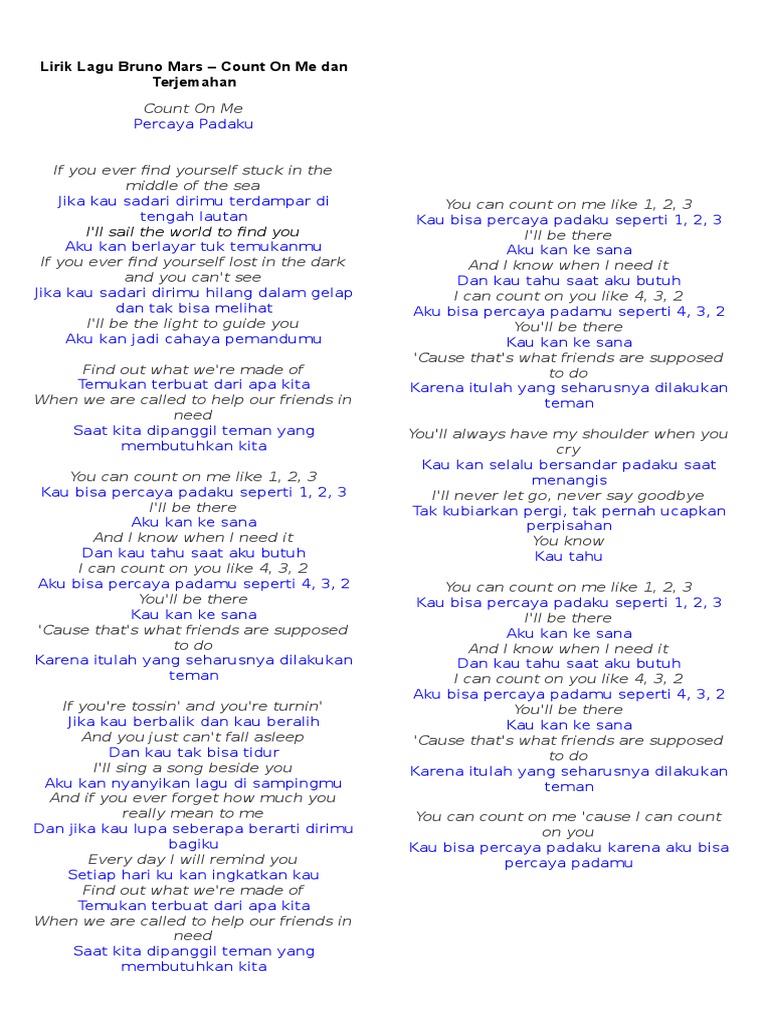 Lirik Lagu Bruno Mars – Count On Me dan Terjemahan

Count On Me
Percaya Padaku

If you ever find yourself stuck in the middle of the sea
Jika kau sadari dirimu terdampar di tengah lautan
I'll sail the world to find you
Aku kan berlayar tuk temukanmu
If you ever find yourself lost in the dark and you can't see
Jika kau sadari dirimu hilang dalam gelap dan tak bisa melihat
I'll be the light to guide you
Aku kan jadi cahaya pemandumu

Find out what we're made of
Temukan terbuat dari apa kita
When we are called to help our friends in need
Saat kita dipanggil teman yang membutuhkan kita

You can count on me like 1, 2, 3
Kau bisa percaya padaku seperti 1, 2, 3
I'll be there
Aku kan ke sana
And I know when I need it
Dan kau tahu saat aku butuh
I can count on you like 4, 3, 2
Aku bisa percaya padamu seperti 4, 3, 2
You'll be there
Kau kan ke sana
'Cause that's what friends are supposed to do
Karena itulah yang seharusnya dilakukan teman

If you're tossin' and you're turnin'
Jika kau berbalik dan kau beralih
And you just can't fall asleep
Dan kau tak bisa tidur
I'll sing a song beside you
Aku kan nyanyikan lagu di sampingmu
And if you ever forget how much you really mean to me
Dan jika kau lupa seberapa berarti dirimu bagiku
Every day I will remind you
Setiap hari ku kan ingkatkan kau
Find out what we're made of
Temukan terbuat dari apa kita
When we are called to help our friends in need
Saat kita dipanggil teman yang membutuhkan kita

You can count on me like 1, 2, 3
Kau bisa percaya padaku seperti 1, 2, 3
I'll be there
Aku kan ke sana
And I know when I need it
Dan kau tahu saat aku butuh
I can count on you like 4, 3, 2
Aku bisa percaya padamu seperti 4, 3, 2
You'll be there
Kau kan ke sana
'Cause that's what friends are supposed to do
Karena itulah yang seharusnya dilakukan teman

You'll always have my shoulder when you cry
Kau kan selalu bersandar padaku saat menangis
I'll never let go, never say goodbye
Tak kubiarkan pergi, tak pernah ucapkan perpisahan
You know
Kau tahu

You can count on me like 1, 2, 3
Kau bisa percaya padaku seperti 1, 2, 3
I'll be there
Aku kan ke sana
And I know when I need it
Dan kau tahu saat aku butuh
I can count on you like 4, 3, 2
Aku bisa percaya padamu seperti 4, 3, 2
You'll be there
Kau kan ke sana
'Cause that's what friends are supposed to do
Karena itulah yang seharusnya dilakukan teman

You can count on me 'cause I can count on you
Kau bisa percaya padaku karena aku bisa percaya padamu